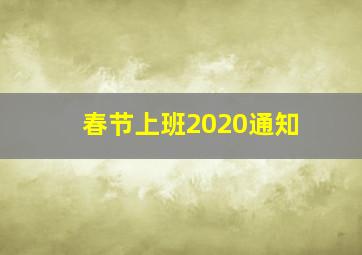 春节上班2020通知